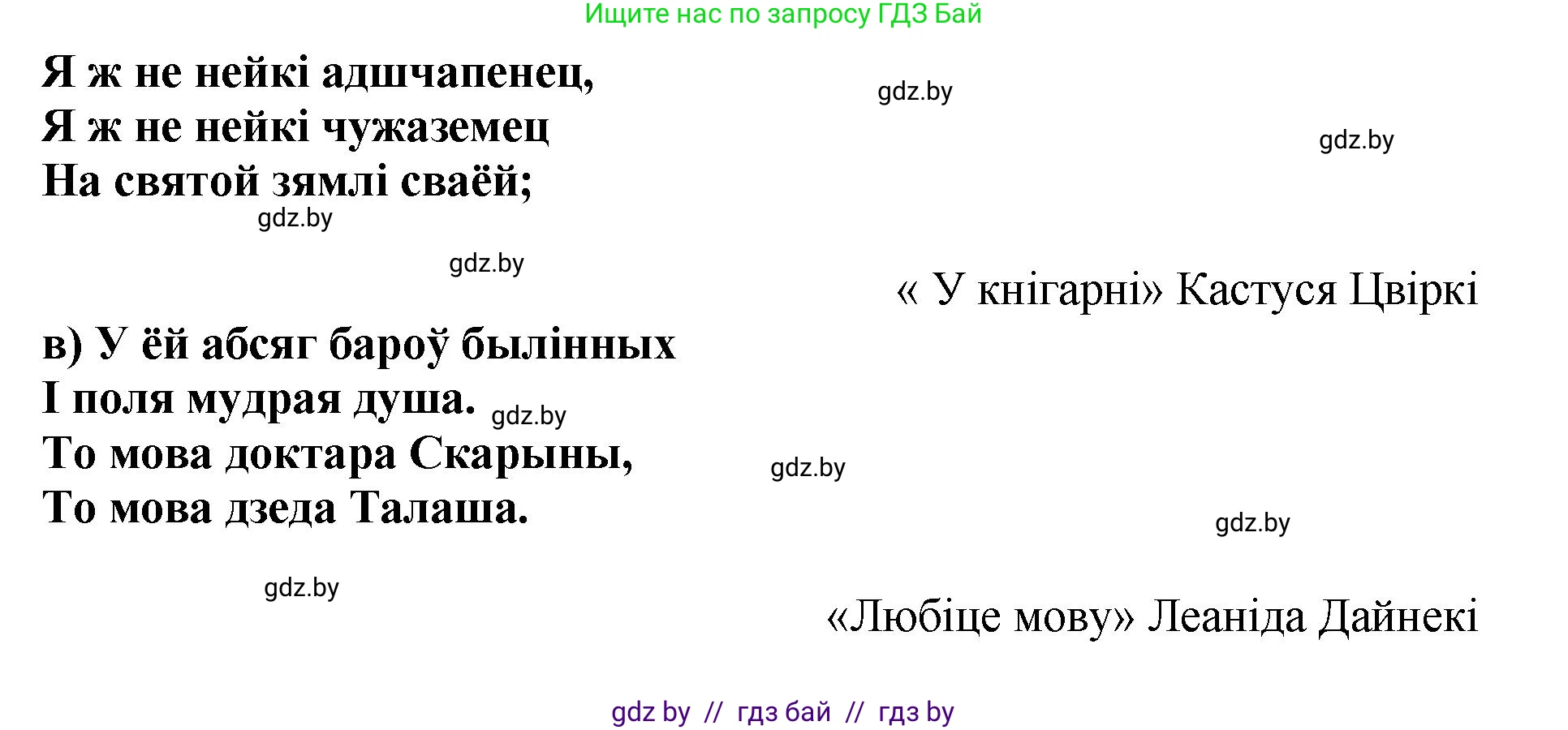 Ищите нас по запросу ГДЗ Бай

Я ж не нейкі адшчапенец,
Я ж не нейкі чужаземец
На святой зямлі сваёй;

gdz.by

gdz.by

gdz.by

gdz.by

« У кнігарні» Кастуся Цвіркі

в) У ёй абсяг бароў былінных
І поля мудрая душа.
То мова доктара Скарыны,
То мова дзеда Талаша.

gdz.by

gdz.by

gdz.by

gdz.by

«Любіце мову» Леаніда Дайнекі

gdz by // гдз бай // гдз by